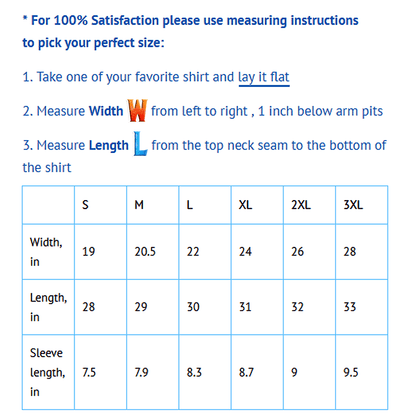 * For 100% Satisfaction please use measuring instructions to pick your perfect size:

1. Take one of your favorite shirt and lay it flat

2. Measure Width W from left to right , 1 inch below arm pits

3. Measure Length L from the top neck seam to the bottom of the shirt

| | S | M | L | XL | 2XL | 3XL |
|---|---|---|---|---|---|---|
| Width, in | 19 | 20.5 | 22 | 24 | 26 | 28 |
| Length, in | 28 | 29 | 30 | 31 | 32 | 33 |
| Sleeve length, in | 7.5 | 7.9 | 8.3 | 8.7 | 9 | 9.5 |